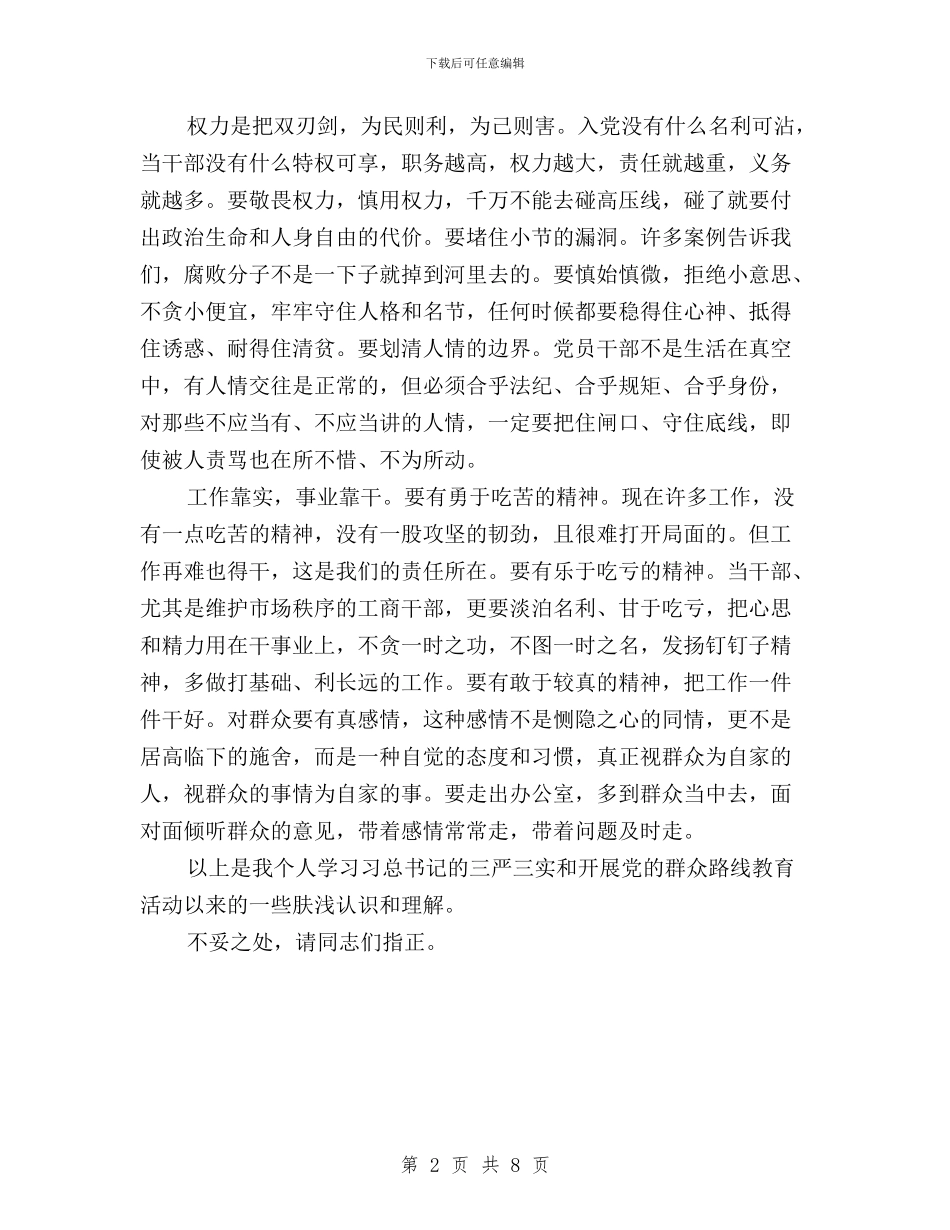 下载后可任意编辑

权力是把双刃剑，为民则利，为己则害。入党没有什么名利可沾，当干部没有什么特权可享，职务越高，权力越大，责任就越重，义务就越多。要敬畏权力，慎用权力，千万不能去碰高压线，碰了就要付出政治生命和人身自由的代价。要堵住小节的漏洞。许多案例告诉我们，腐败分子不是一下子就掉到河里去的。要慎始慎微，拒绝小意思、不贪小便宜，牢牢守住人格和名节，任何时候都要稳得住心神、抵得住诱惑、耐得住清贫。要划清人情的边界。党员干部不是生活在真空中，有人情交往是正常的，但必须合乎法纪、合乎规矩、合乎身份，对那些不应当有、不应当讲的人情，一定要把住闸口、守住底线，即使被人责骂也在所不惜、不为所动。

工作靠实，事业靠干。要有勇于吃苦的精神。现在许多工作，没有一点吃苦的精神，没有一股攻坚的韧劲，且很难打开局面的。但工作再难也得干，这是我们的责任所在。要有乐于吃亏的精神。当干部、尤其是维护市场秩序的工商干部，更要淡泊名利、甘于吃亏，把心思和精力用在干事业上，不贪一时之功，不图一时之名，发扬钉钉子精神，多做打基础、利长远的工作。要有敢于较真的精神，把工作一件件干好。对群众要有真感情，这种感情不是恻隐之心的同情，更不是居高临下的施舍，而是一种自觉的态度和习惯，真正视群众为自家的人，视群众的事情为自家的事。要走出办公室，多到群众当中去，面对面倾听群众的意见，带着感情常常走，带着问题及时走。

以上是我个人学习习总书记的三严三实和开展党的群众路线教育活动以来的一些肤浅认识和理解。

不妥之处，请同志们指正。

第 2 页 共 8 页